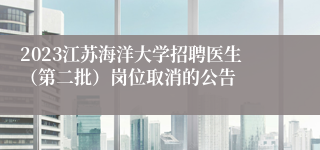 2023江苏海洋大学招聘医生（第二批）岗位取消的公告